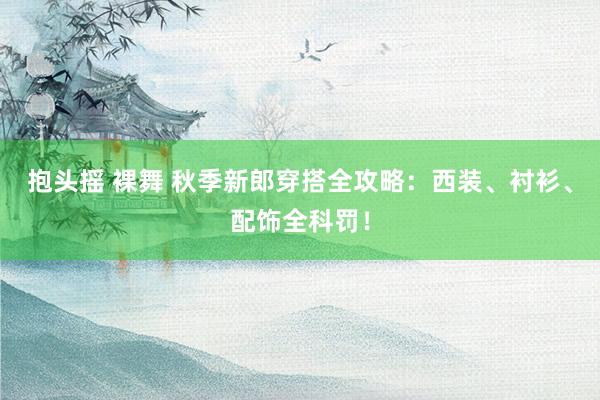 抱头摇 裸舞 秋季新郎穿搭全攻略：西装、衬衫、配饰全科罚！